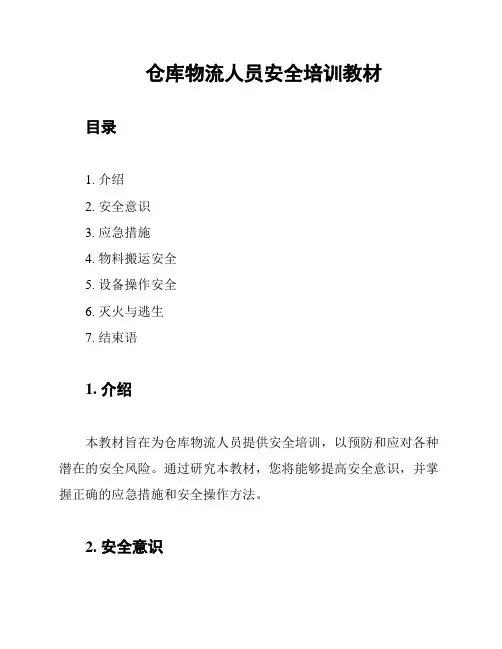 仓库物流人员安全培训教材

目录

1. 介绍
2. 安全意识
3. 应急措施
4. 物料搬运安全
5. 设备操作安全
6. 灭火与逃生
7. 结束语

1. 介绍

本教材旨在为仓库物流人员提供安全培训，以预防和应对各种潜在的安全风险。通过研究本教材，您将能够提高安全意识，并掌握正确的应急措施和安全操作方法。

2. 安全意识